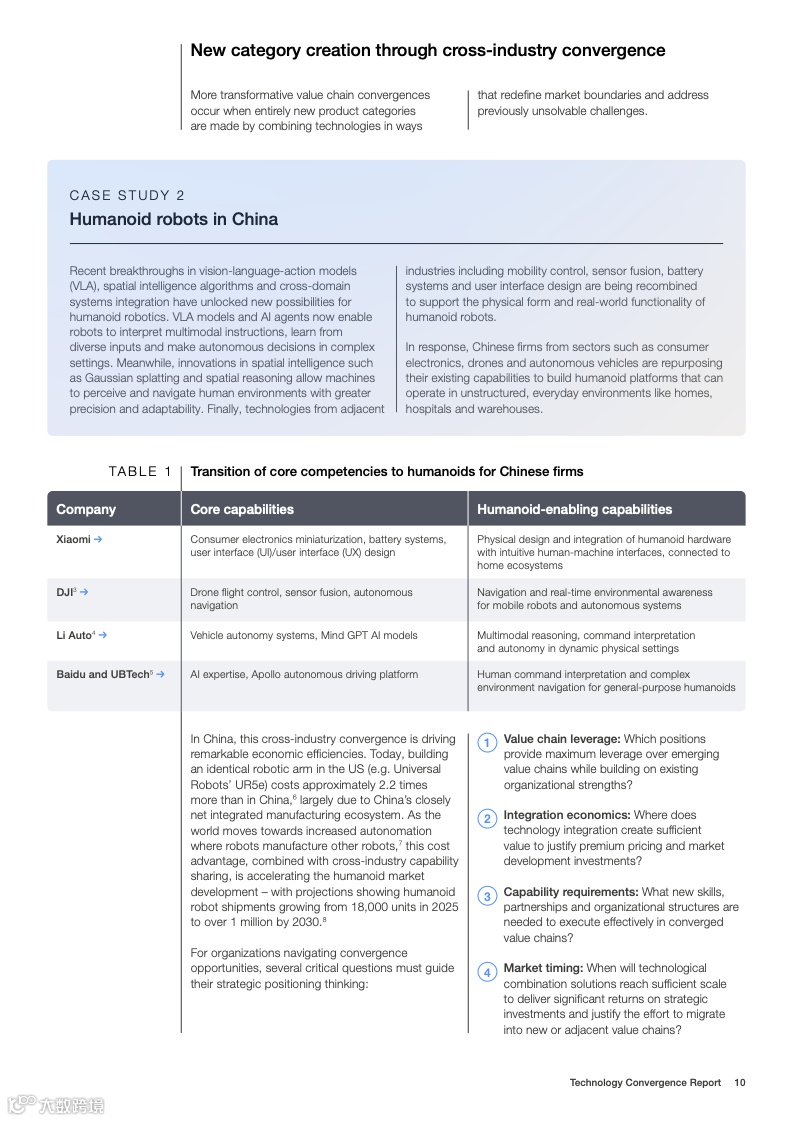 New category creation through cross-industry convergence

More transformative value chain convergences occur when entirely new product categories are made by combining technologies in ways that redefine market boundaries and address previously unsolvable challenges.

CASE STUDY 2

Humanoid robots in China

Recent breakthroughs in vision-language-action models (VLA), spatial intelligence algorithms and cross-domain systems integration have unlocked new possibilities for humanoid robotics. VLA models and AI agents now enable robots to interpret multimodal instructions, learn from diverse inputs and make autonomous decisions in complex settings. Meanwhile, innovations in spatial intelligence such as Gaussian splatting and spatial reasoning allow machines to perceive and navigate human environments with greater precision and adaptability. Finally, technologies from adjacent industries including mobility control, sensor fusion, battery systems and user interface design are being recombined to support the physical form and real-world functionality of humanoid robots.

In response, Chinese firms from sectors such as consumer electronics, drones and autonomous vehicles are repurposing their existing capabilities to build humanoid platforms that can operate in unstructured, everyday environments like homes, hospitals and warehouses.

TABLE 1 Transition of core competencies to humanoids for Chinese firms

| Company | Core capabilities | Humanoid-enabling capabilities |
|---|---|---|
| Xiaomi → | Consumer electronics miniaturization, battery systems, user interface (UI)/user interface (UX) design | Physical design and integration of humanoid hardware with intuitive human-machine interfaces, connected to home ecosystems |
| DJI$^3$ → | Drone flight control, sensor fusion, autonomous navigation | Navigation and real-time environmental awareness for mobile robots and autonomous systems |
| Li Auto$^4$ → | Vehicle autonomy systems, Mind GPT AI models | Multimodal reasoning, command interpretation and autonomy in dynamic physical settings |
| Baidu and UBTech$^5$ → | AI expertise, Apollo autonomous driving platform | Human command interpretation and complex environment navigation for general-purpose humanoids |

In China, this cross-industry convergence is driving remarkable economic efficiencies. Today, building an identical robotic arm in the US (e.g. Universal Robots' UR5e) costs approximately 2.2 times more than in China,$^6$ largely due to China's closely net integrated manufacturing ecosystem. As the world moves towards increased autonomation where robots manufacture other robots,$^7$ this cost advantage, combined with cross-industry capability sharing, is accelerating the humanoid market development – with projections showing humanoid robot shipments growing from 18,000 units in 2025 to over 1 million by 2030.$^8$

For organizations navigating convergence opportunities, several critical questions must guide their strategic positioning thinking:

1 Value chain leverage: Which positions provide maximum leverage over emerging value chains while building on existing organizational strengths?

2 Integration economics: Where does technology integration create sufficient value to justify premium pricing and market development investments?

3 Capability requirements: What new skills, partnerships and organizational structures are needed to execute effectively in converged value chains?

4 Market timing: When will technological combination solutions reach sufficient scale to deliver significant returns on strategic investments and justify the effort to migrate into new or adjacent value chains?

Technology Convergence Report 10

六度跨境